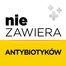 nie
ZAWIERA
ANTYBIOTYKÓW